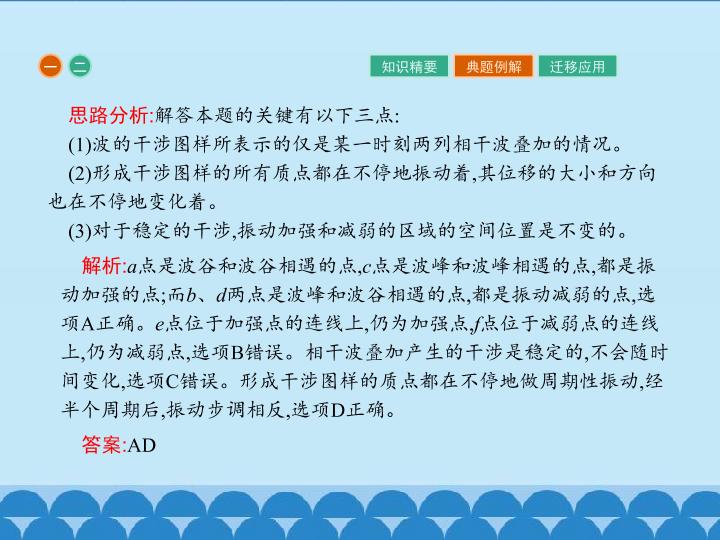 一 二

知识精要 典题例解 迁移应用

思路分析:解答本题的关键有以下三点:

(1)波的干涉图样所表示的仅是某一时刻两列相干波叠加的情况。

(2)形成干涉图样的所有质点都在不停地振动着,其位移的大小和方向也在不停地变化着。

(3)对于稳定的干涉,振动加强和减弱的区域的空间位置是不变的。

解析:a点是波谷和波谷相遇的点,c点是波峰和波峰相遇的点,都是振动加强的点;而b、d两点是波峰和波谷相遇的点,都是振动减弱的点,选项A正确。e点位于加强点的连线上,仍为加强点,f点位于减弱点的连线上,仍为减弱点,选项B错误。相干波叠加产生的干涉是稳定的,不会随时间变化,选项C错误。形成干涉图样的质点都在不停地做周期性振动,经半个周期后,振动步调相反,选项D正确。

答案:AD